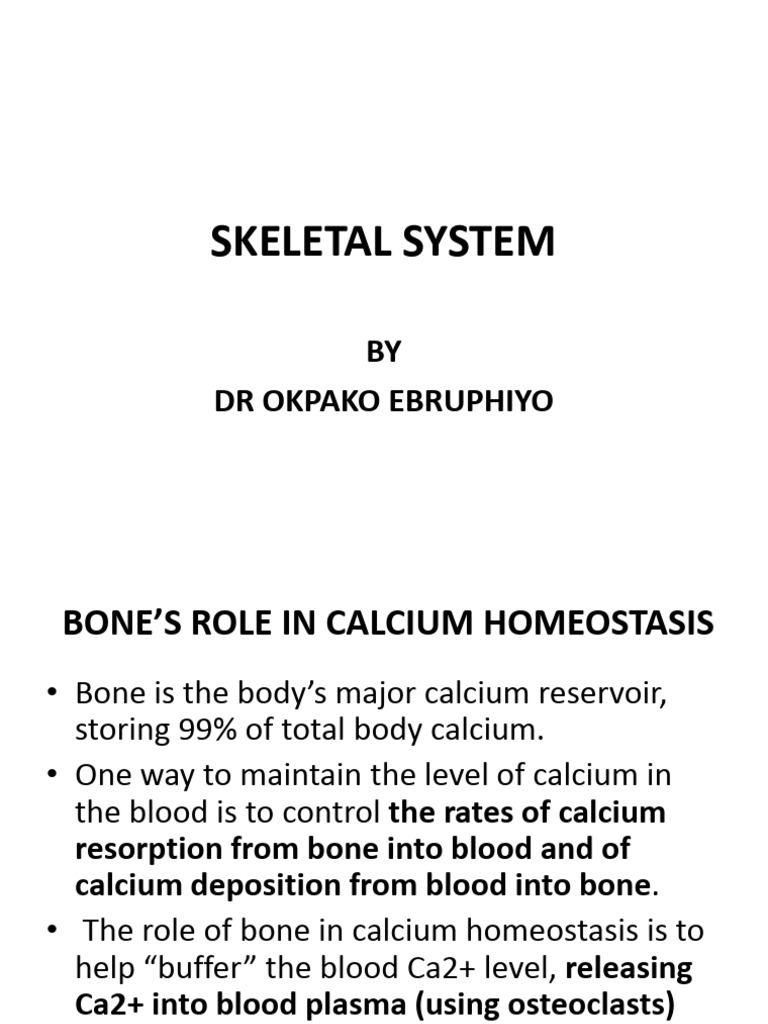 SKELETAL SYSTEM

BY
DR OKPAKO EBRUPHIYO

BONE'S ROLE IN CALCIUM HOMEOSTASIS

• Bone is the body's major calcium reservoir, storing 99% of total body calcium.
• One way to maintain the level of calcium in the blood is to control the rates of calcium resorption from bone into blood and of calcium deposition from blood into bone.
• The role of bone in calcium homeostasis is to help "buffer" the blood Ca2+ level, releasing Ca2+ into blood plasma (using osteoclasts)